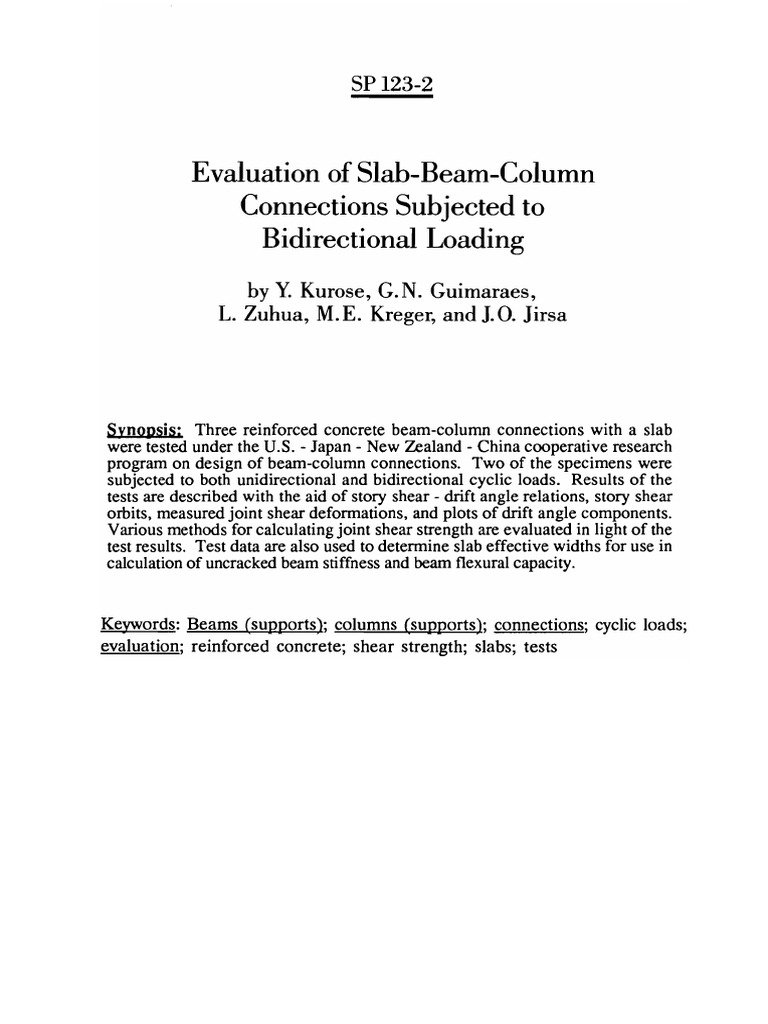 SP 123-2

Evaluation of Slab-Beam-Column Connections Subjected to Bidirectional Loading

by Y. Kurose, G.N. Guimaraes, L. Zuhua, M.E. Kreger, and J.O. Jirsa

Synopsis: Three reinforced concrete beam-column connections with a slab were tested under the U.S. - Japan - New Zealand - China cooperative research program on design of beam-column connections. Two of the specimens were subjected to both unidirectional and bidirectional cyclic loads. Results of the tests are described with the aid of story shear - drift angle relations, story shear orbits, measured joint shear deformations, and plots of drift angle components. Various methods for calculating joint shear strength are evaluated in light of the test results. Test data are also used to determine slab effective widths for use in calculation of uncracked beam stiffness and beam flexural capacity.

Keywords: Beams (supports); columns (supports); connections; cyclic loads; evaluation; reinforced concrete; shear strength; slabs; tests